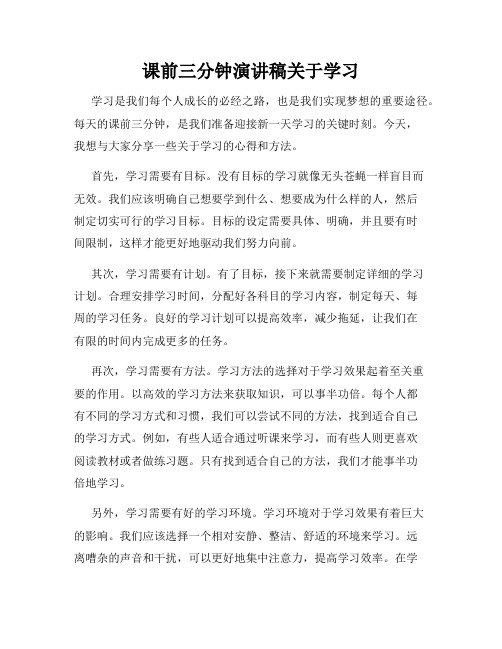 课前三分钟演讲稿关于学习

学习是我们每个人成长的必经之路，也是我们实现梦想的重要途径。每天的课前三分钟，是我们准备迎接新一天学习的关键时刻。今天，我想与大家分享一些关于学习的心得和方法。

首先，学习需要有目标。没有目标的学习就像无头苍蝇一样盲目而无效。我们应该明确自己想要学到什么、想要成为什么样的人，然后制定切实可行的学习目标。目标的设定需要具体、明确，并且要有时间限制，这样才能更好地驱动我们努力向前。

其次，学习需要有计划。有了目标，接下来就需要制定详细的学习计划。合理安排学习时间，分配好各科目的学习内容，制定每天、每周的学习任务。良好的学习计划可以提高效率，减少拖延，让我们在有限的时间内完成更多的任务。

再次，学习需要有方法。学习方法的选择对于学习效果起着至关重要的作用。以高效的学习方法来获取知识，可以事半功倍。每个人都有不同的学习方式和习惯，我们可以尝试不同的方法，找到适合自己的学习方式。例如，有些人适合通过听课来学习，而有些人则更喜欢阅读教材或者做练习题。只有找到适合自己的方法，我们才能事半功倍地学习。

另外，学习需要有好的学习环境。学习环境对于学习效果有着巨大的影响。我们应该选择一个相对安静、整洁、舒适的环境来学习。远离嘈杂的声音和干扰，可以更好地集中注意力，提高学习效率。在学